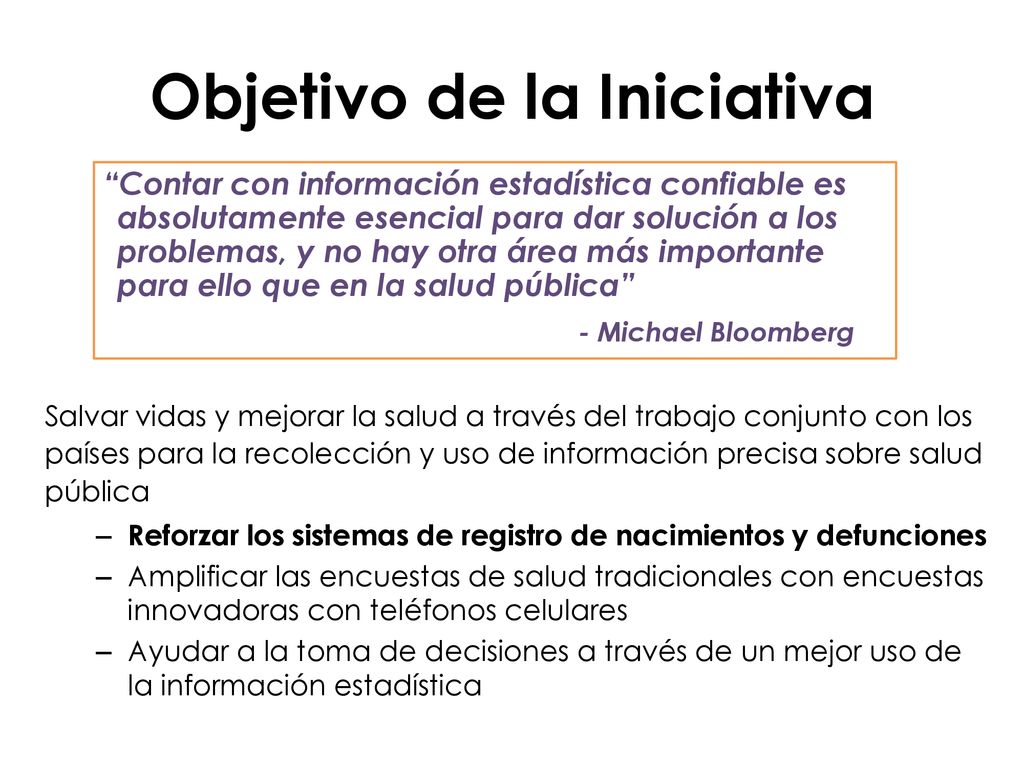 Objetivo de la Iniciativa

“Contar con información estadística confiable es absolutamente esencial para dar solución a los problemas, y no hay otra área más importante para ello que en la salud pública”

- Michael Bloomberg

Salvar vidas y mejorar la salud a través del trabajo conjunto con los países para la recolección y uso de información precisa sobre salud pública

– Reforzar los sistemas de registro de nacimientos y defunciones
– Amplificar las encuestas de salud tradicionales con encuestas innovadoras con teléfonos celulares
– Ayudar a la toma de decisiones a través de un mejor uso de la información estadística